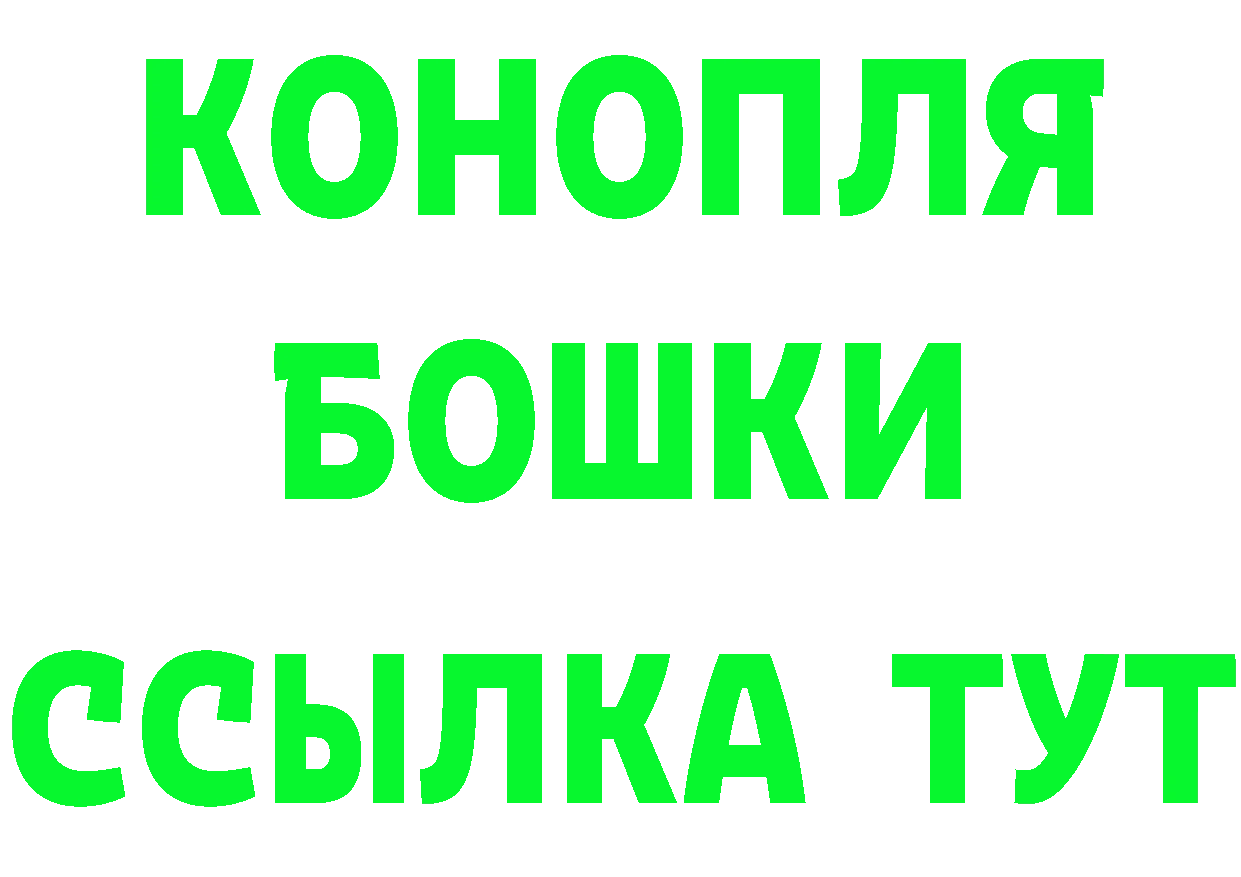 КОНОПЛЯ БОШКИ ССЫЛКА ТУТ